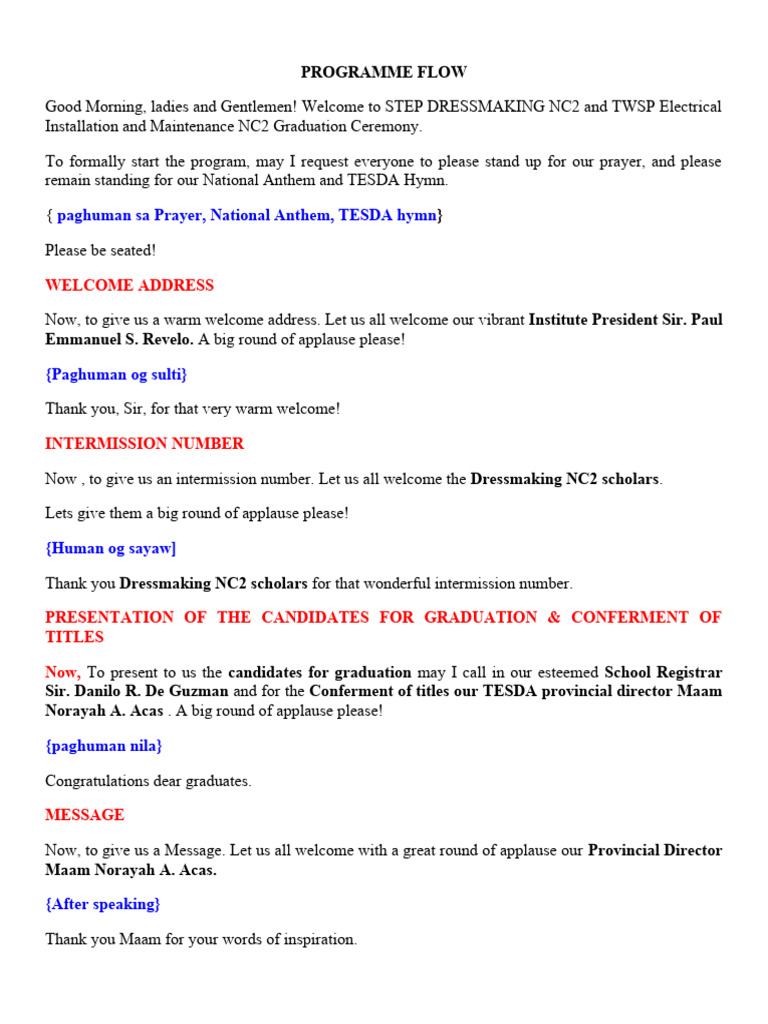 PROGRAMME FLOW

Good Morning, ladies and Gentlemen! Welcome to STEP DRESSMAKING NC2 and TWSP Electrical Installation and Maintenance NC2 Graduation Ceremony.

To formally start the program, may I request everyone to please stand up for our prayer, and please remain standing for our National Anthem and TESDA Hymn.

{ paghuman sa Prayer, National Anthem, TESDA hymn}

Please be seated!

WELCOME ADDRESS

Now, to give us a warm welcome address. Let us all welcome our vibrant Institute President Sir. Paul Emmanuel S. Revelo. A big round of applause please!

{Paghuman og sulti}

Thank you, Sir, for that very warm welcome!

INTERMISSION NUMBER

Now , to give us an intermission number. Let us all welcome the Dressmaking NC2 scholars.

Lets give them a big round of applause please!

{Human og sayaw]

Thank you Dressmaking NC2 scholars for that wonderful intermission number.

PRESENTATION OF THE CANDIDATES FOR GRADUATION & CONFERMENT OF TITLES

Now, To present to us the candidates for graduation may I call in our esteemed School Registrar Sir. Danilo R. De Guzman and for the Conferment of titles our TESDA provincial director Maam Norayah A. Acas . A big round of applause please!

{paghuman nila}

Congratulations dear graduates.

MESSAGE

Now, to give us a Message. Let us all welcome with a great round of applause our Provincial Director Maam Norayah A. Acas.

{After speaking}

Thank you Maam for your words of inspiration.